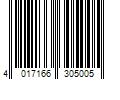 4 017166 305005